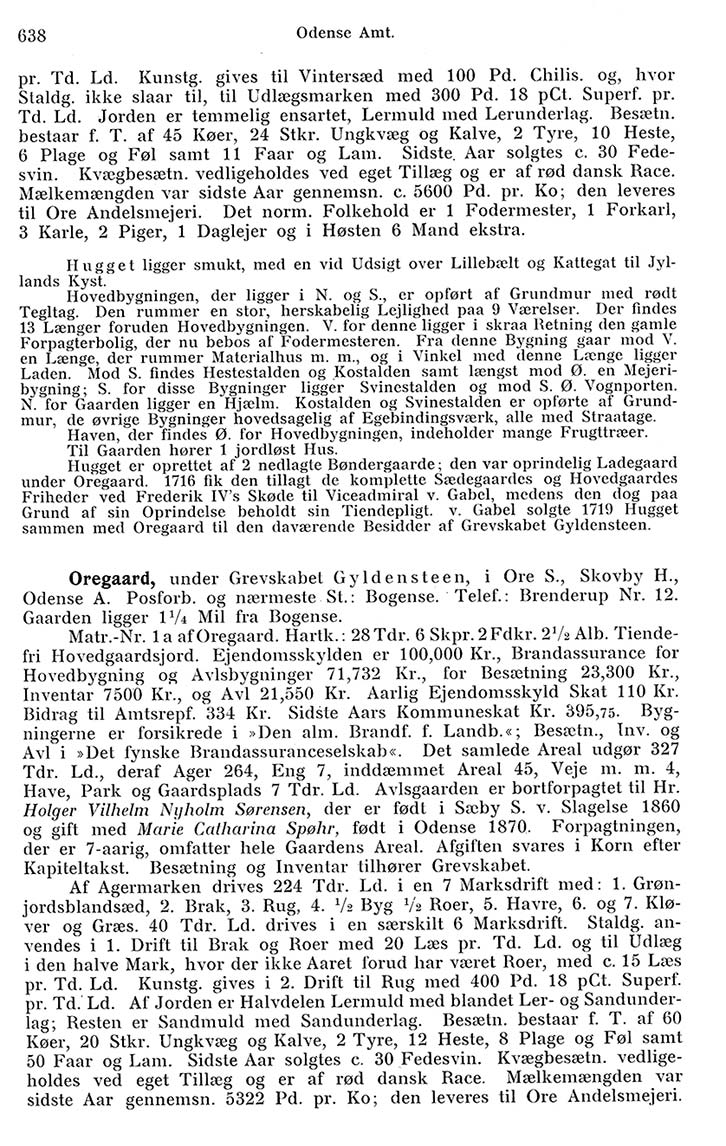 638 Odense Amt.

pr. Td. Ld. Kunstg. gives til Vintersæd med 100 Pd. Chilis. og, hvor Staldg. ikke slaar til, til Udlægsmarken med 300 Pd. 18 pCt. Superf. pr. Td. Ld. Jorden er temmelig ensartet, Lermuld med Lerunderlag. Besætn. bestaar f. T. af 45 Køer, 24 Stkr. Ungkvæg og Kalve, 2 Tyre, 10 Heste, 6 Plage og Føl samt 11 Faar og Lam. Sidste Aar solgtes c. 30 Fedesvin. Kvægbesætn. vedligeholdes ved eget Tillæg og er af rød dansk Race. Mælkemængden var sidste Aar gennemsn. c. 5600 Pd. pr. Ko; den leveres til Ore Andelsmejeri. Det norm. Folkehold er 1 Fodermester, 1 Forkarl, 3 Karle, 2 Piger, 1 Daglejer og i Høsten 6 Mand ekstra.

Hugget ligger smukt, med en vid Udsigt over Lillebælt og Kattegat til Jyllands Kyst.

Hovedbygningen, der ligger i N. og S., er opført af Grundmur med rødt Tegltag. Den rummer en stor, herskabelig Lejlighed paa 9 Værelser. Der findes 13 Længer foruden Hovedbygningen. V. for denne ligger i skraa Retning den gamle Forpagterbolig, der nu bebos af Fodermesteren. Fra denne Bygning gaar mod V. en Længe, der rummer Materialhus m. m., og i Vinkel med denne Længe ligger Laden. Mod S. findes Hestestalden og Kostalden samt længst mod Ø. en Mejeribygning; S. for disse Bygninger ligger Svinestalden og mod S. Ø. Vognporten. N. for Gaarden ligger en Hjælm. Kostalden og Svinestalden er opførte af Grundmur, de øvrige Bygninger hovedsagelig af Egebindingsværk, alle med Straatage.

Haven, der findes Ø. for Hovedbygningen, indeholder mange Frugttræer.

Til Gaarden hører 1 jordløst Hus.

Hugget er oprettet af 2 nedlagte Bøndergaarde; den var oprindelig Ladegaard under Oregaard. 1716 fik den tillagt de komplette Sædegaardes og Hovedgaardes Friheder ved Frederik IV's Skøde til Viceadmiral v. Gabel, medens den dog paa Grund af sin Oprindelse beholdt sin Tiendepligt. v. Gabel solgte 1719 Hugget sammen med Oregaard til den daværende Besidder af Grevskabet Gyldensteen.

Oregaard, under Grevskabet Gyldensteen, i Ore S., Skovby H., Odense A. Posforb. og nærmeste St.: Bogense. Telef.: Brenderup Nr. 12. Gaarden ligger $1\frac{1}{4}$ Mil fra Bogense.

Matr.-Nr. 1 a af Oregaard. Hartk.: 28 Tdr. 6 Skpr. 2 Fdkr. $2\frac{1}{2}$ Alb. Tiendefri Hovedgaardsjord. Ejendomsskylden er 100,000 Kr., Brandassurance for Hovedbygning og Avlsbygninger 71,732 Kr., for Besætning 23,300 Kr., Inventar 7500 Kr., og Avl 21,550 Kr. Aarlig Ejendomsskyld Skat 110 Kr. Bidrag til Amtsrepf. 334 Kr. Sidste Aars Kommuneskat Kr. 395,75. Bygningerne er forsikrede i »Den alm. Brandf. f. Landb.«; Besætn., Inv. og Avl i »Det fynske Brandassuranceselskab«. Det samlede Areal udgør 327 Tdr. Ld., deraf Ager 264, Eng 7, inddæmmet Areal 45, Veje m. m. 4, Have, Park og Gaardsplads 7 Tdr. Ld. Avlsgaarden er bortforpagtet til Hr. Holger Vilhelm Nyholm Sørensen, der er født i Sæby S. v. Slagelse 1860 og gift med Marie Catharina Spøhr, født i Odense 1870. Forpagtningen, der er 7-aarig, omfatter hele Gaardens Areal. Afgiften svares i Korn efter Kapiteltakst. Besætning og Inventar tilhører Grevskabet.

Af Agermarken drives 224 Tdr. Ld. i en 7 Marksdrift med: 1. Grønjordsblandsæd, 2. Brak, 3. Rug, 4. $\frac{1}{2}$ Byg $\frac{1}{2}$ Roer, 5. Havre, 6. og 7. Kløver og Græs. 40 Tdr. Ld. drives i en særskilt 6 Marksdrift. Staldg. anvendes i 1. Drift til Brak og Roer med 20 Læs pr. Td. Ld. og til Udlæg i den halve Mark, hvor der ikke Aaret forud har været Roer, med c. 15 Læs pr. Td. Ld. Kunstg. gives i 2. Drift til Rug med 400 Pd. 18 pCt. Superf. pr. Td. Ld. Af Jorden er Halvdelen Lermuld med blandet Ler- og Sandunderlag; Resten er Sandmuld med Sandunderlag. Besætn. bestaar f. T. af 60 Køer, 20 Stkr. Ungkvæg og Kalve, 2 Tyre, 12 Heste, 8 Plage og Føl samt 50 Faar og Lam. Sidste Aar solgtes c. 30 Fedesvin. Kvægbesætn. vedligeholdes ved eget Tillæg og er af rød dansk Race. Mælkemængden var sidste Aar gennemsn. 5322 Pd. pr. Ko; den leveres til Ore Andelsmejeri.